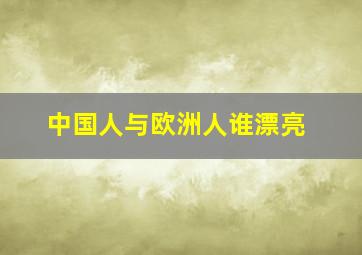 中国人与欧洲人谁漂亮